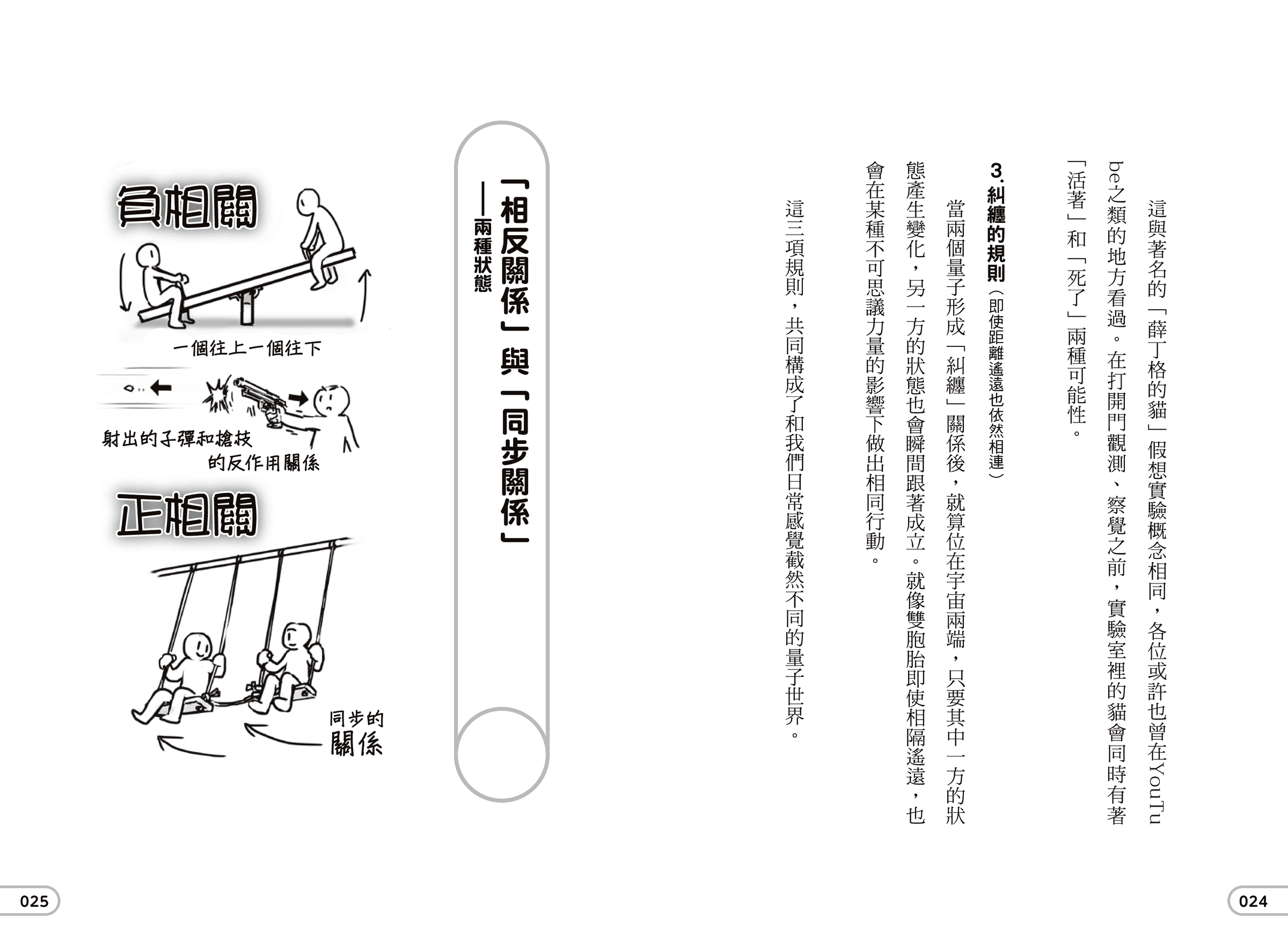 這與著名的「薛丁格的貓」假想實驗概念相同，各位或許也曾在YouTube之類的地方看過。在打開門觀測、察覺之前，實驗室裡的貓會同時有著「活著」和「死了」兩種可能性。

3. 糾纏的規則（即使距離遙遠也依然相連）

當兩個量子形成「糾纏」關係後，就算位在宇宙兩端，只要其中一方的狀態產生變化，另一方的狀態也會瞬間跟著成立。就像雙胞胎即使相隔遙遠，也會在某種不可思議力量的影響下做出相同行動。

這三項規則，共同構成了和我們日常感覺截然不同的量子世界。

024

「相反關係」與「同步關係」
——兩種狀態

負相關

一個往上一個往下

射出的子彈和槍枝的反作用關係

正相關

同步的關係

025